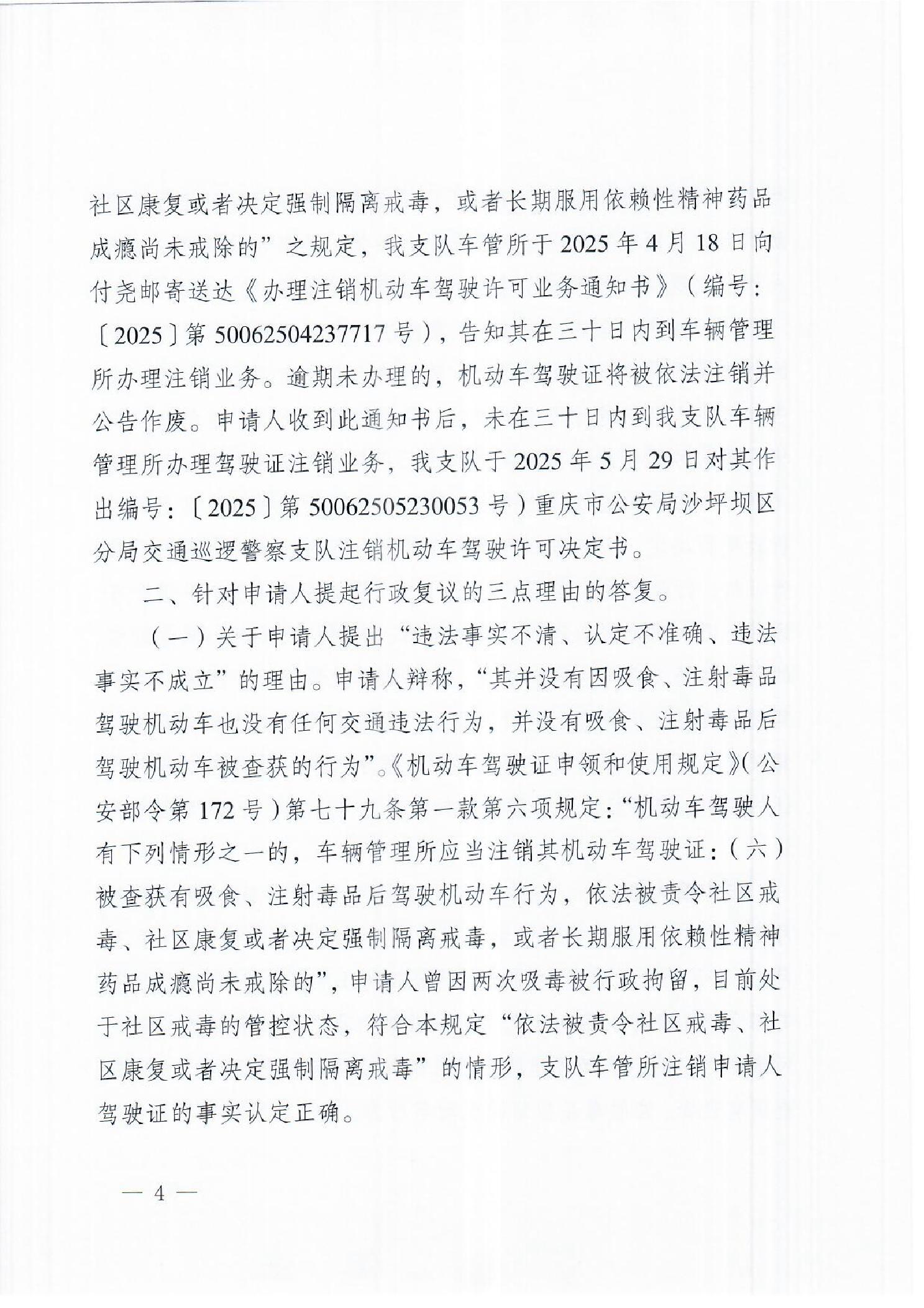 社区康复或者决定强制隔离戒毒，或者长期服用依赖性精神药品成瘾尚未戒除的”之规定，我支队车管所于 2025 年 4 月 18 日向付尧邮寄送达《办理注销机动车驾驶许可业务通知书》（编号：〔2025〕第 50062504237717 号），告知其在三十日内到车辆管理所办理注销业务。逾期未办理的，机动车驾驶证将被依法注销并公告作废。申请人收到此通知书后，未在三十日内到我支队车辆管理所办理驾驶证注销业务，我支队于 2025 年 5 月 29 日对其作出编号：〔2025〕第 50062505230053 号）重庆市公安局沙坪坝区分局交通巡逻警察支队注销机动车驾驶许可决定书。

二、针对申请人提起行政复议的三点理由的答复。

（一）关于申请人提出“违法事实不清、认定不准确、违法事实不成立”的理由。申请人辩称，“其并没有因吸食、注射毒品驾驶机动车也没有任何交通违法行为，并没有吸食、注射毒品后驾驶机动车被查获的行为”。《机动车驾驶证申领和使用规定》（公安部令第 172 号）第七十九条第一款第六项规定：“机动车驾驶人有下列情形之一的，车辆管理所应当注销其机动车驾驶证：（六）被查获有吸食、注射毒品后驾驶机动车行为，依法被责令社区戒毒、社区康复或者决定强制隔离戒毒，或者长期服用依赖性精神药品成瘾尚未戒除的”，申请人曾因两次吸毒被行政拘留，目前处于社区戒毒的管控状态，符合本规定“依法被责令社区戒毒、社区康复或者决定强制隔离戒毒”的情形，支队车管所注销申请人驾驶证的事实认定正确。

— 4 —